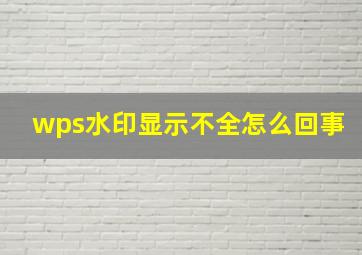 wps水印显示不全怎么回事